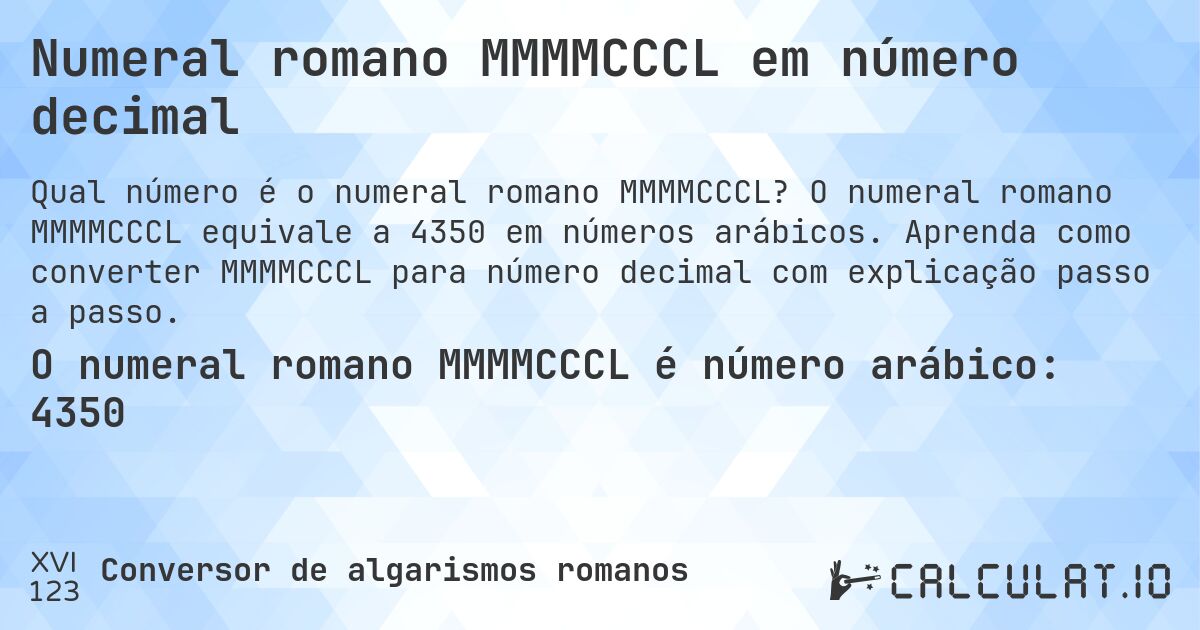 Numeral romano MMMMCCCL em número decimal

Qual número é o numeral romano MMMMCCCL? O numeral romano MMMMCCCL equivale a 4350 em números arábicos. Aprenda como converter MMMMCCCL para número decimal com explicação passo a passo.

O numeral romano MMMMCCCL é número arábico: 4350

XVI
123
Conversor de algarismos romanos

CALCULAT.IO